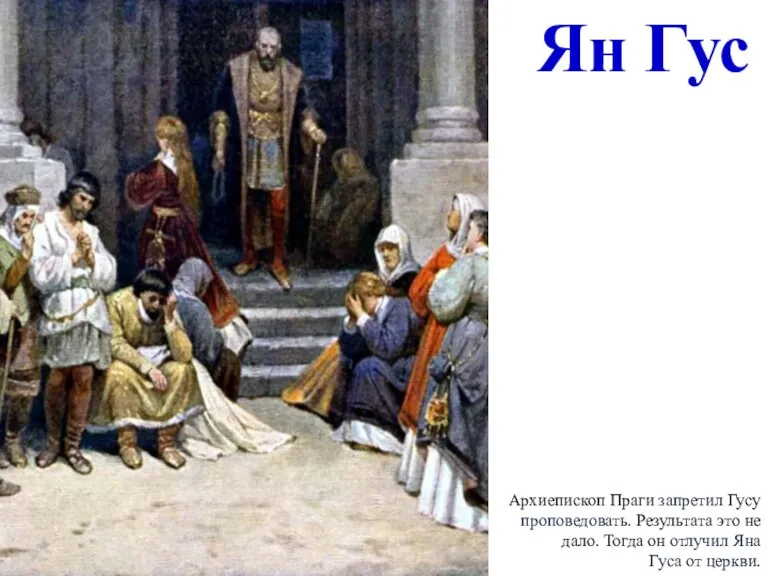 Ян Гус

Архиепископ Праги запретил Гусу проповедовать. Результата это не дало. Тогда он отлучил Яна Гуса от церкви.